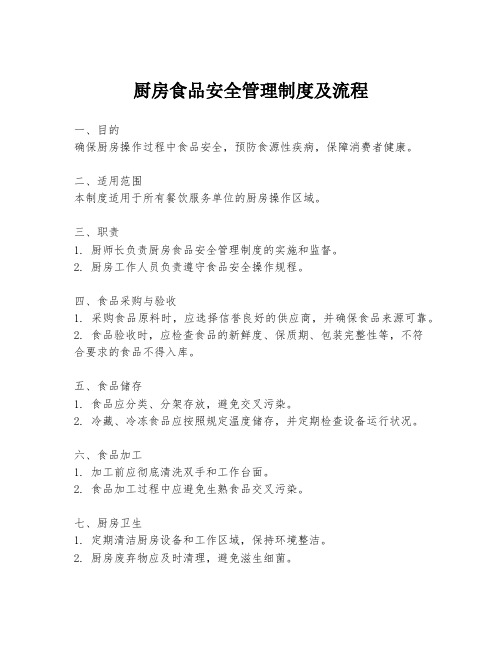 厨房食品安全管理制度及流程

一、目的
确保厨房操作过程中食品安全，预防食源性疾病，保障消费者健康。

二、适用范围
本制度适用于所有餐饮服务单位的厨房操作区域。

三、职责
1. 厨师长负责厨房食品安全管理制度的实施和监督。
2. 厨房工作人员负责遵守食品安全操作规程。

四、食品采购与验收
1. 采购食品原料时，应选择信誉良好的供应商，并确保食品来源可靠。
2. 食品验收时，应检查食品的新鲜度、保质期、包装完整性等，不符合要求的食品不得入库。

五、食品储存
1. 食品应分类、分架存放，避免交叉污染。
2. 冷藏、冷冻食品应按照规定温度储存，并定期检查设备运行状况。

六、食品加工
1. 加工前应彻底清洗双手和工作台面。
2. 食品加工过程中应避免生熟食品交叉污染。

七、厨房卫生
1. 定期清洁厨房设备和工作区域，保持环境整洁。
2. 厨房废弃物应及时清理，避免滋生细菌。